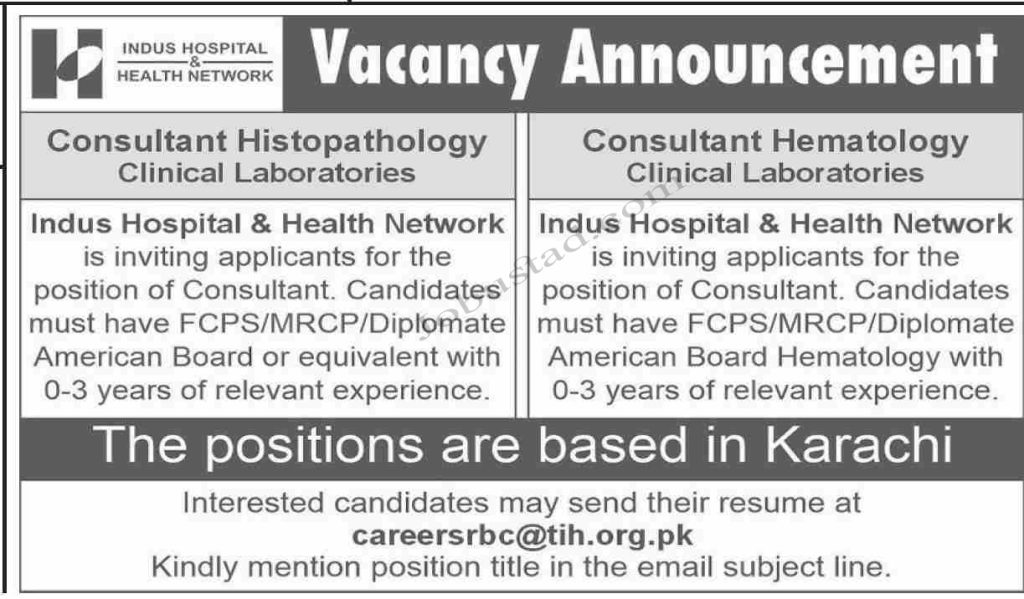 INDUS HOSPITAL & HEALTH NETWORK

Vacancy Announcement

Consultant Histopathology
Clinical Laboratories

Indus Hospital & Health Network is inviting applicants for the position of Consultant. Candidates must have FCPS/MRCP/Diplomate American Board or equivalent with 0-3 years of relevant experience.

Consultant Hematology
Clinical Laboratories

Indus Hospital & Health Network is inviting applicants for the position of Consultant. Candidates must have FCPS/MRCP/Diplomate American Board Hematology with 0-3 years of relevant experience.

jobustad.com

The positions are based in Karachi

Interested candidates may send their resume at
careersrbc@tih.org.pk
Kindly mention position title in the email subject line.